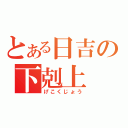 とある日吉の
下剋上
げこくじょう